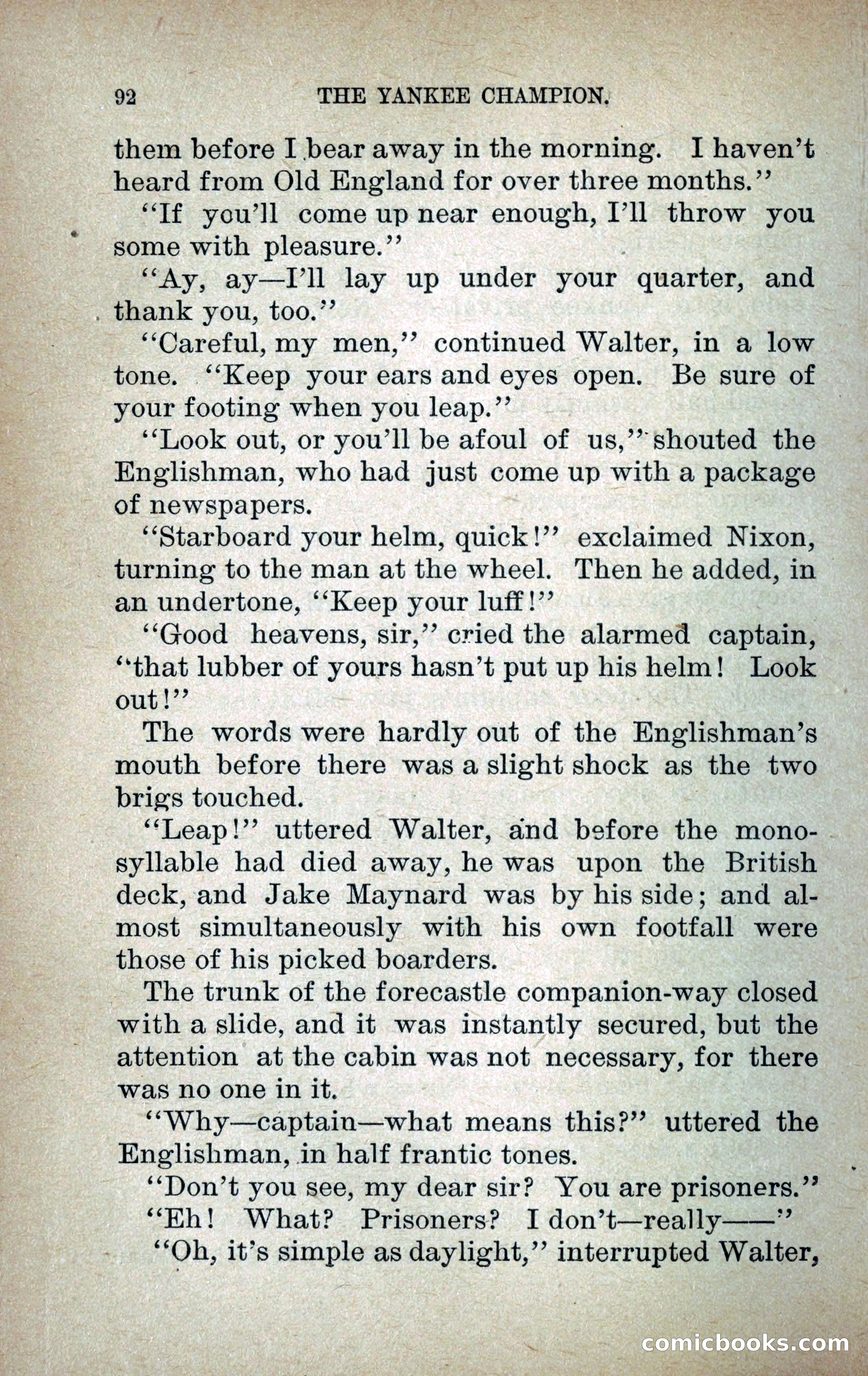 92 THE YANKEE CHAMPION.

them before I bear away in the morning. I haven't heard from Old England for over three months."

"If you'll come up near enough, I'll throw you some with pleasure."

"Ay, ay—I'll lay up under your quarter, and thank you, too."

"Careful, my men," continued Walter, in a low tone. "Keep your ears and eyes open. Be sure of your footing when you leap."

"Look out, or you'll be afoul of us," shouted the Englishman, who had just come up with a package of newspapers.

"Starboard your helm, quick!" exclaimed Nixon, turning to the man at the wheel. Then he added, in an undertone, "Keep your luff!"

"Good heavens, sir," cried the alarmed captain, "that lubber of yours hasn't put up his helm! Look out!"

The words were hardly out of the Englishman's mouth before there was a slight shock as the two brigs touched.

"Leap!" uttered Walter, and before the monosyllable had died away, he was upon the British deck, and Jake Maynard was by his side; and almost simultaneously with his own footfall were those of his picked boarders.

The trunk of the forecastle companion-way closed with a slide, and it was instantly secured, but the attention at the cabin was not necessary, for there was no one in it.

"Why—captain—what means this?" uttered the Englishman, in half frantic tones.

"Don't you see, my dear sir? You are prisoners."

"Eh! What? Prisoners? I don't—really——"

"Oh, it's simple as daylight," interrupted Walter,

comicbooks.com